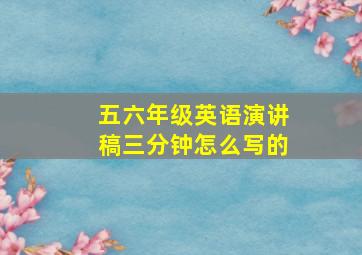 五六年级英语演讲稿三分钟怎么写的